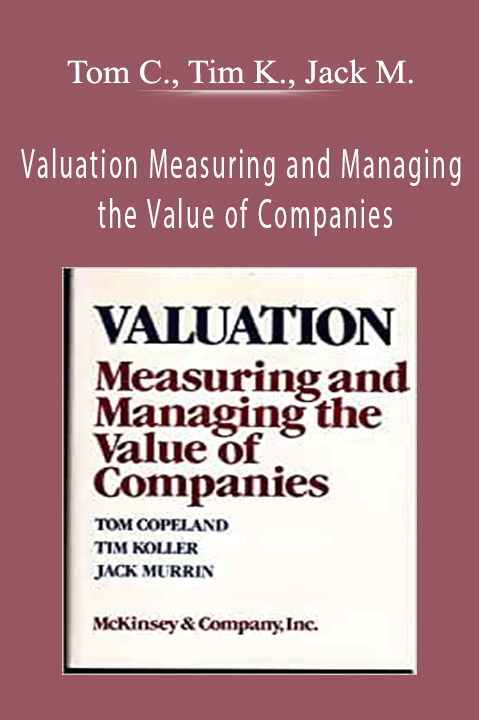 Tom C., Tim K., Jack M.

Valuation Measuring and Managing the Value of Companies

VALUATION

Measuring and Managing the Value of Companies

TOM COPELAND
TIM KOLLER
JACK MURRIN

McKinsey & Company, Inc.